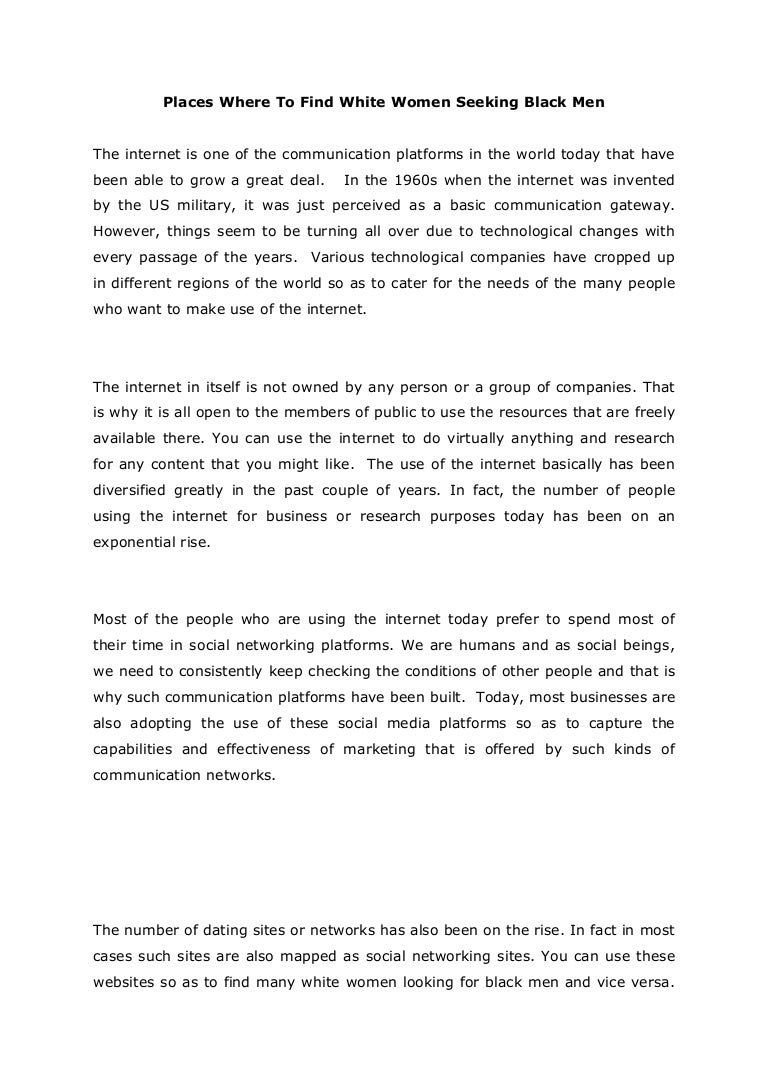 Places Where To Find White Women Seeking Black Men

The internet is one of the communication platforms in the world today that have been able to grow a great deal. In the 1960s when the internet was invented by the US military, it was just perceived as a basic communication gateway. However, things seem to be turning all over due to technological changes with every passage of the years. Various technological companies have cropped up in different regions of the world so as to cater for the needs of the many people who want to make use of the internet.

The internet in itself is not owned by any person or a group of companies. That is why it is all open to the members of public to use the resources that are freely available there. You can use the internet to do virtually anything and research for any content that you might like. The use of the internet basically has been diversified greatly in the past couple of years. In fact, the number of people using the internet for business or research purposes today has been on an exponential rise.

Most of the people who are using the internet today prefer to spend most of their time in social networking platforms. We are humans and as social beings, we need to consistently keep checking the conditions of other people and that is why such communication platforms have been built. Today, most businesses are also adopting the use of these social media platforms so as to capture the capabilities and effectiveness of marketing that is offered by such kinds of communication networks.

The number of dating sites or networks has also been on the rise. In fact in most cases such sites are also mapped as social networking sites. You can use these websites so as to find many white women looking for black men and vice versa.